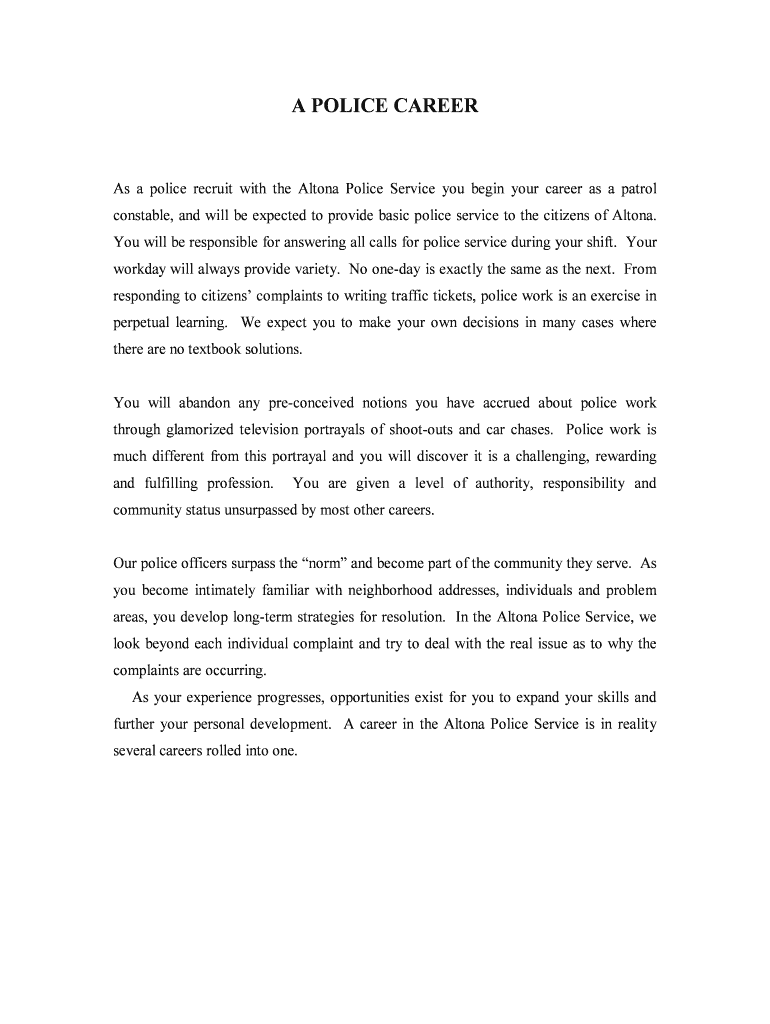 A POLICE CAREER

As a police recruit with the Altona Police Service you begin your career as a patrol constable, and will be expected to provide basic police service to the citizens of Altona. You will be responsible for answering all calls for police service during your shift. Your workday will always provide variety. No one-day is exactly the same as the next. From responding to citizens' complaints to writing traffic tickets, police work is an exercise in perpetual learning. We expect you to make your own decisions in many cases where there are no textbook solutions.

You will abandon any pre-conceived notions you have accrued about police work through glamorized television portrayals of shoot-outs and car chases. Police work is much different from this portrayal and you will discover it is a challenging, rewarding and fulfilling profession. You are given a level of authority, responsibility and community status unsurpassed by most other careers.

Our police officers surpass the "norm" and become part of the community they serve. As you become intimately familiar with neighborhood addresses, individuals and problem areas, you develop long-term strategies for resolution. In the Altona Police Service, we look beyond each individual complaint and try to deal with the real issue as to why the complaints are occurring.

As your experience progresses, opportunities exist for you to expand your skills and further your personal development. A career in the Altona Police Service is in reality several careers rolled into one.